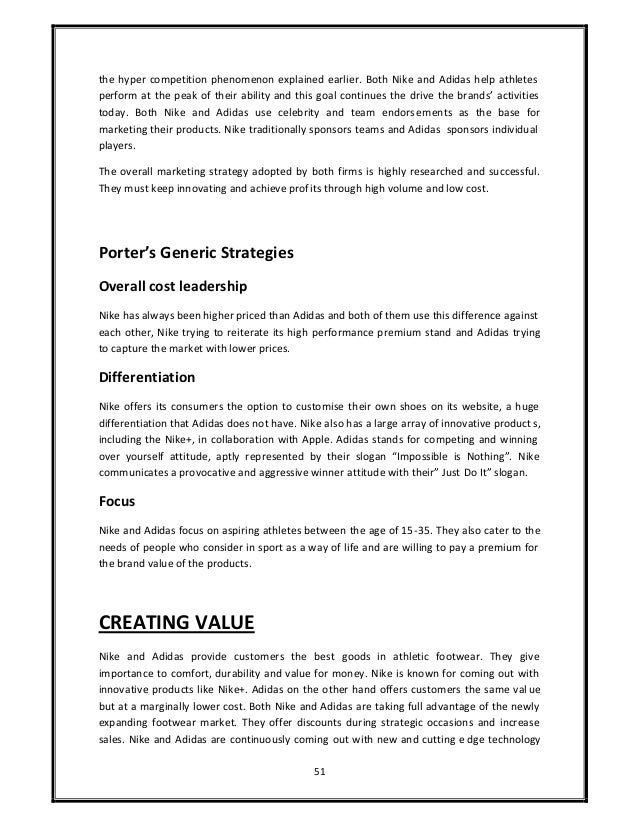 the hyper competition phenomenon explained earlier. Both Nike and Adidas help athletes perform at the peak of their ability and this goal continues the drive the brands' activities today. Both Nike and Adidas use celebrity and team endorsements as the base for marketing their products. Nike traditionally sponsors teams and Adidas sponsors individual players.

The overall marketing strategy adopted by both firms is highly researched and successful. They must keep innovating and achieve profits through high volume and low cost.

Porter's Generic Strategies

Overall cost leadership

Nike has always been higher priced than Adidas and both of them use this difference against each other, Nike trying to reiterate its high performance premium stand and Adidas trying to capture the market with lower prices.

Differentiation

Nike offers its consumers the option to customise their own shoes on its website, a huge differentiation that Adidas does not have. Nike also has a large array of innovative products, including the Nike+, in collaboration with Apple. Adidas stands for competing and winning over yourself attitude, aptly represented by their slogan "Impossible is Nothing". Nike communicates a provocative and aggressive winner attitude with their" Just Do It" slogan.

Focus

Nike and Adidas focus on aspiring athletes between the age of 15-35. They also cater to the needs of people who consider in sport as a way of life and are willing to pay a premium for the brand value of the products.

CREATING VALUE

Nike and Adidas provide customers the best goods in athletic footwear. They give importance to comfort, durability and value for money. Nike is known for coming out with innovative products like Nike+. Adidas on the other hand offers customers the same value but at a marginally lower cost. Both Nike and Adidas are taking full advantage of the newly expanding footwear market. They offer discounts during strategic occasions and increase sales. Nike and Adidas are continuously coming out with new and cutting edge technology

51